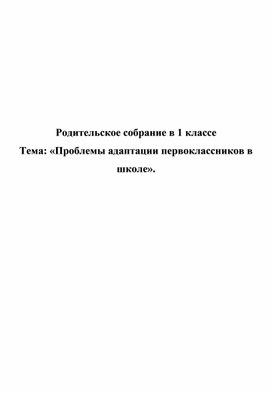 Родительское собрание в 1 классе
Тема: «Проблемы адаптации первоклассников в школе».